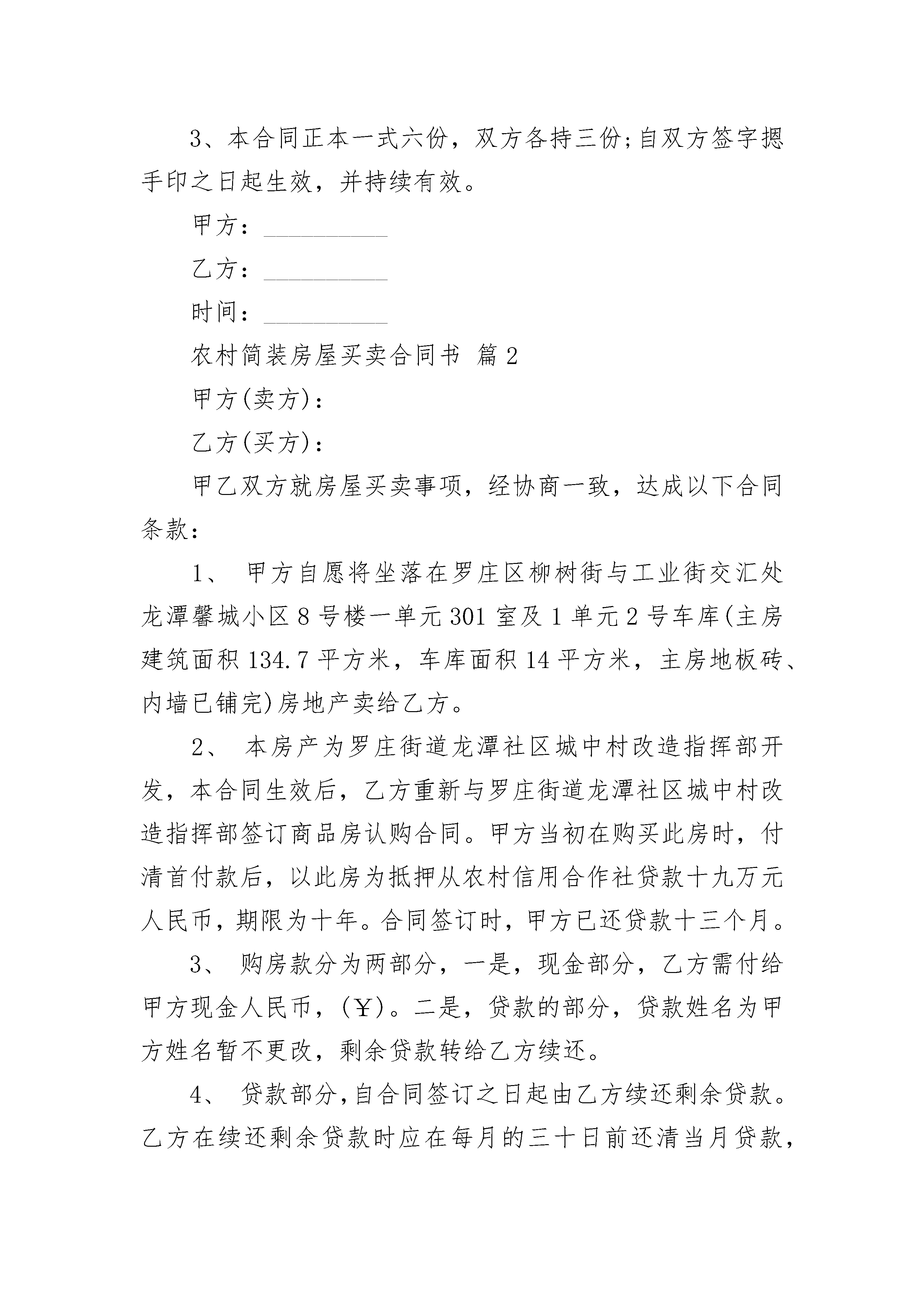 3、本合同正本一式六份，双方各持三份;自双方签字摁手印之日起生效，并持续有效。

甲方：__________

乙方：__________

时间：__________

农村简装房屋买卖合同书 篇2

甲方(卖方)：

乙方(买方)：

甲乙双方就房屋买卖事项，经协商一致，达成以下合同条款：

1、 甲方自愿将坐落在罗庄区柳树街与工业街交汇处龙潭馨城小区8号楼一单元301室及1单元2号车库(主房建筑面积134.7平方米，车库面积14平方米，主房地板砖、内墙已铺完)房地产卖给乙方。

2、 本房产为罗庄街道龙潭社区城中村改造指挥部开发，本合同生效后，乙方重新与罗庄街道龙潭社区城中村改造指挥部签订商品房认购合同。甲方当初在购买此房时，付清首付款后，以此房为抵押从农村信用合作社贷款十九万元人民币，期限为十年。合同签订时，甲方已还贷款十三个月。

3、 购房款分为两部分，一是，现金部分，乙方需付给甲方现金人民币，(￥)。二是，贷款的部分，贷款姓名为甲方姓名暂不更改，剩余贷款转给乙方续还。

4、 贷款部分，自合同签订之日起由乙方续还剩余贷款。乙方在续还剩余贷款时应在每月的三十日前还清当月贷款，